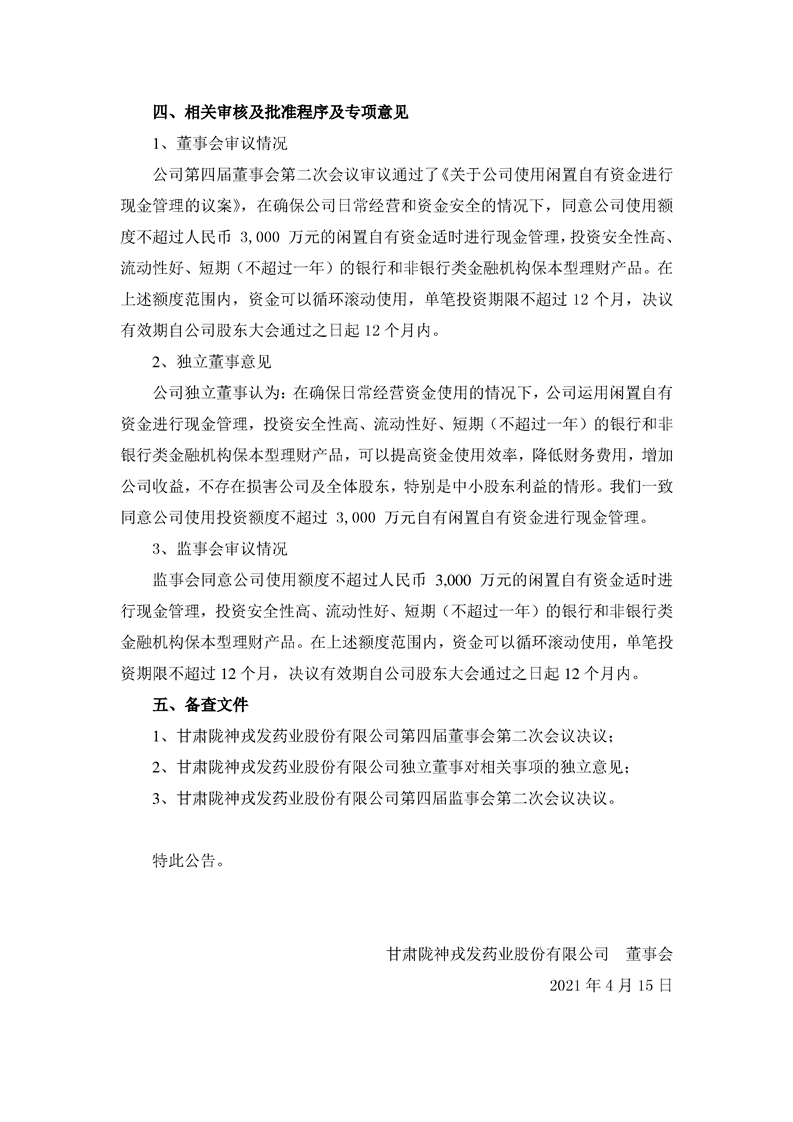 四、相关审核及批准程序及专项意见

1、董事会审议情况

公司第四届董事会第二次会议审议通过了《关于公司使用闲置自有资金进行现金管理的议案》，在确保公司日常经营和资金安全的情况下，同意公司使用额度不超过人民币 3,000 万元的闲置自有资金适时进行现金管理，投资安全性高、流动性好、短期（不超过一年）的银行和非银行类金融机构保本型理财产品。在上述额度范围内，资金可以循环滚动使用，单笔投资期限不超过 12 个月，决议有效期自公司股东大会通过之日起 12 个月内。

2、独立董事意见

公司独立董事认为：在确保日常经营资金使用的情况下，公司运用闲置自有资金进行现金管理，投资安全性高、流动性好、短期（不超过一年）的银行和非银行类金融机构保本型理财产品，可以提高资金使用效率，降低财务费用，增加公司收益，不存在损害公司及全体股东，特别是中小股东利益的情形。我们一致同意公司使用投资额度不超过 3,000 万元自有闲置自有资金进行现金管理。

3、监事会审议情况

监事会同意公司使用额度不超过人民币 3,000 万元的闲置自有资金适时进行现金管理，投资安全性高、流动性好、短期（不超过一年）的银行和非银行类金融机构保本型理财产品。在上述额度范围内，资金可以循环滚动使用，单笔投资期限不超过 12 个月，决议有效期自公司股东大会通过之日起 12 个月内。

五、备查文件

1、甘肃陇神戎发药业股份有限公司第四届董事会第二次会议决议；

2、甘肃陇神戎发药业股份有限公司独立董事对相关事项的独立意见；

3、甘肃陇神戎发药业股份有限公司第四届监事会第二次会议决议。

特此公告。

甘肃陇神戎发药业股份有限公司 董事会

2021 年 4 月 15 日